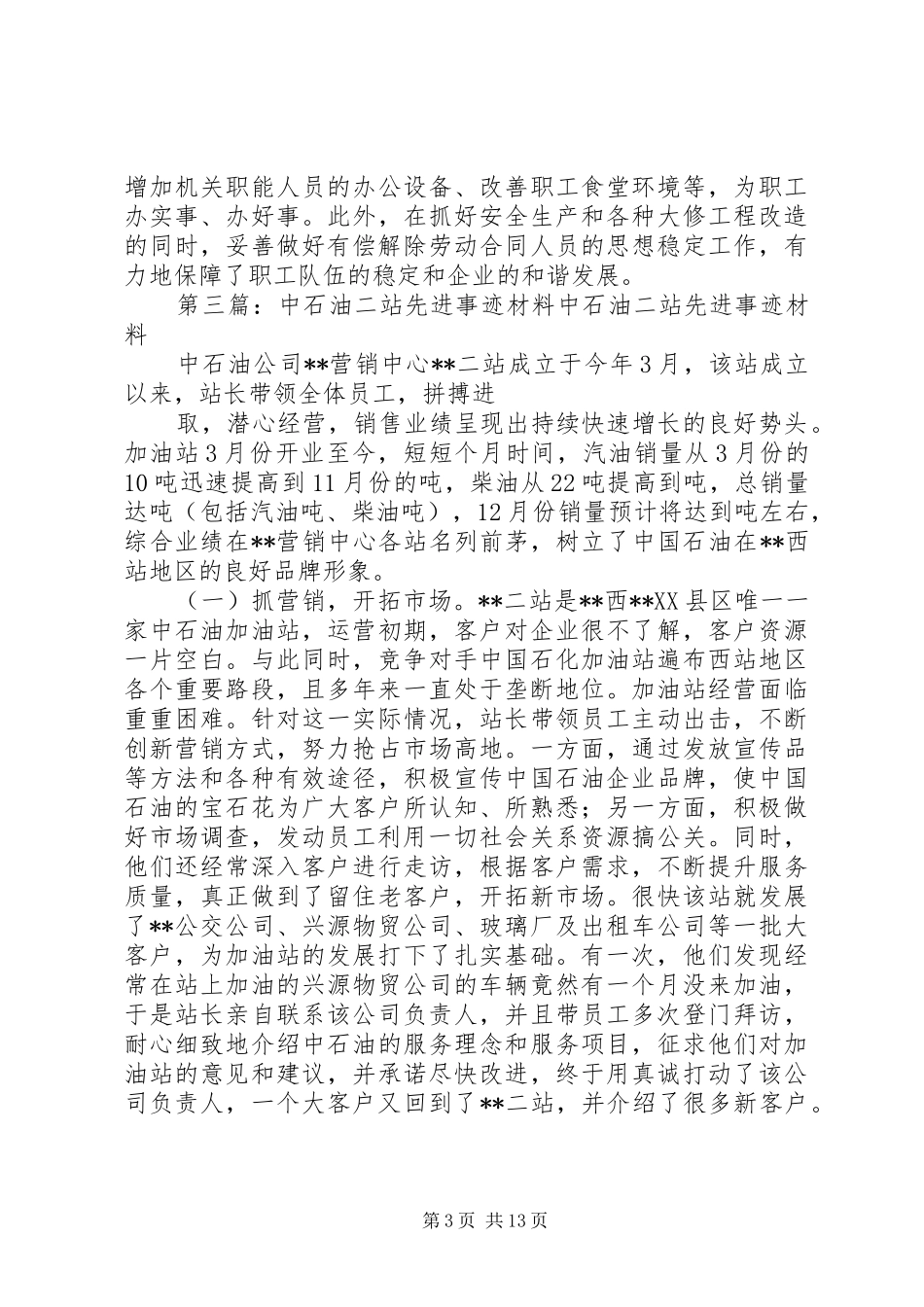 增加机关职能人员的办公设备、改善职工食堂环境等，为职工办实事、办好事。此外，在抓好安全生产和各种大修工程改造的同时，妥善做好有偿解除劳动合同人员的思想稳定工作，有力地保障了职工队伍的稳定和企业的和谐发展。

第三篇：中石油二站先进事迹材料中石油二站先进事迹材料

中石油公司**营销中心**二站成立于今年3月，该站成立以来，站长带领全体员工，拼搏进

取，潜心经营，销售业绩呈现出持续快速增长的良好势头。加油站3月份开业至今，短短个月时间，汽油销量从3月份的10吨迅速提高到11月份的吨，柴油从22吨提高到吨，总销量达吨（包括汽油吨、柴油吨），12月份销量预计将达到吨左右，综合业绩在**营销中心各站名列前茅，树立了中国石油在**西站地区的良好品牌形象。

（一）抓营销，开拓市场。**二站是**西**XX县区唯一一家中石油加油站，运营初期，客户对企业很不了解，客户资源一片空白。与此同时，竞争对手中国石化加油站遍布西站地区各个重要路段，且多年来一直处于垄断地位。加油站经营面临重重困难。针对这一实际情况，站长带领员工主动出击，不断创新营销方式，努力抢占市场高地。一方面，通过发放宣传品等方法和各种有效途径，积极宣传中国石油企业品牌，使中国石油的宝石花为广大客户所认知、所熟悉；另一方面，积极做好市场调查，发动员工利用一切社会关系资源搞公关。同时，他们还经常深入客户进行走访，根据客户需求，不断提升服务质量，真正做到了留住老客户，开拓新市场。很快该站就发展了**公交公司、兴源物贸公司、玻璃厂及出租车公司等一批大客户，为加油站的发展打下了扎实基础。有一次，他们发现经常在站上加油的兴源物贸公司的车辆竟然有一个月没来加油，于是站长亲自联系该公司负责人，并且带员工多次登门拜访，耐心细致地介绍中石油的服务理念和服务项目，征求他们对加油站的意见和建议，并承诺尽快改进，终于用真诚打动了该公司负责人，一个大客户又回到了**二站，并介绍了很多新客户。

第3页 共13页